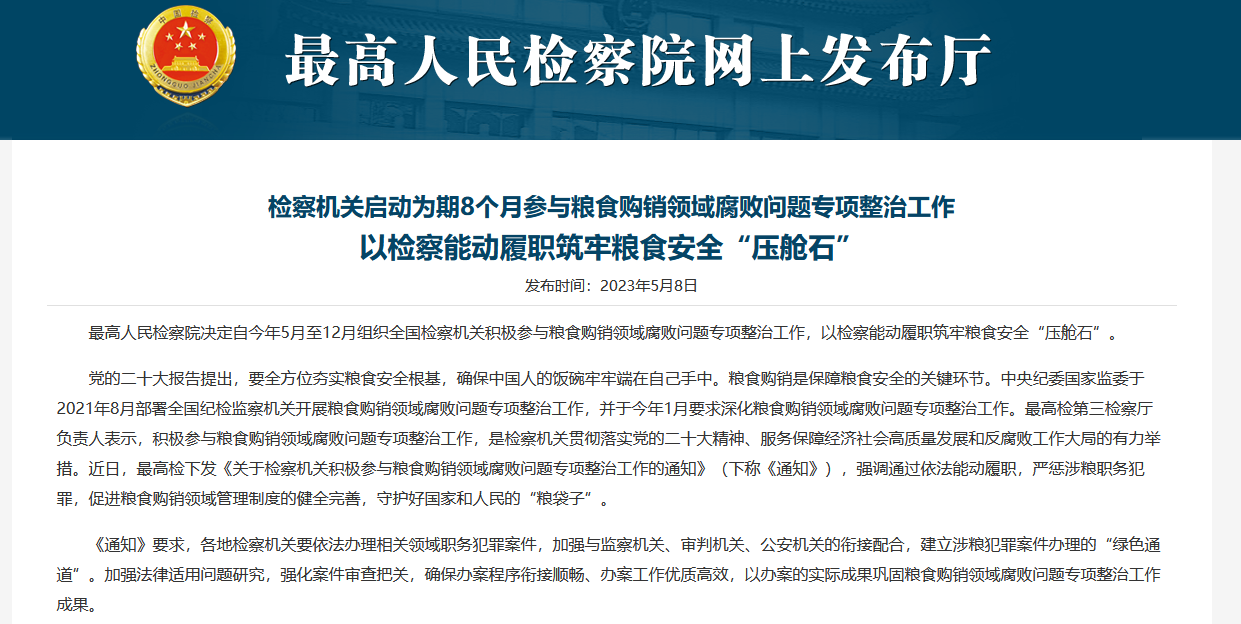 中国检察
ZHONGGUO JIANCHA

最高人民检察院网上发布厅

检察机关启动为期8个月参与粮食购销领域腐败问题专项整治工作
以检察能动履职筑牢粮食安全“压舱石”

发布时间：2023年5月8日

最高人民检察院决定自今年5月至12月组织全国检察机关积极参与粮食购销领域腐败问题专项整治工作，以检察能动履职筑牢粮食安全“压舱石”。

党的二十大报告提出，要全方位夯实粮食安全根基，确保中国人的饭碗牢牢端在自己手中。粮食购销是保障粮食安全的关键环节。中央纪委国家监委于2021年8月部署全国纪检监察机关开展粮食购销领域腐败问题专项整治工作，并于今年1月要求深化粮食购销领域腐败问题专项整治工作。最高检第三检察厅负责人表示，积极参与粮食购销领域腐败问题专项整治工作，是检察机关贯彻落实党的二十大精神、服务保障经济社会高质量发展和反腐败工作大局的有力举措。近日，最高检下发《关于检察机关积极参与粮食购销领域腐败问题专项整治工作的通知》（下称《通知》），强调通过依法能动履职，严惩涉粮职务犯罪，促进粮食购销领域管理制度的健全完善，守护好国家和人民的“粮袋子”。

《通知》要求，各地检察机关要依法办理相关领域职务犯罪案件，加强与监察机关、审判机关、公安机关的衔接配合，建立涉粮犯罪案件办理的“绿色通道”。加强法律适用问题研究，强化案件审查把关，确保办案程序衔接顺畅、办案工作优质高效，以办案的实际成果巩固粮食购销领域腐败问题专项整治工作成果。